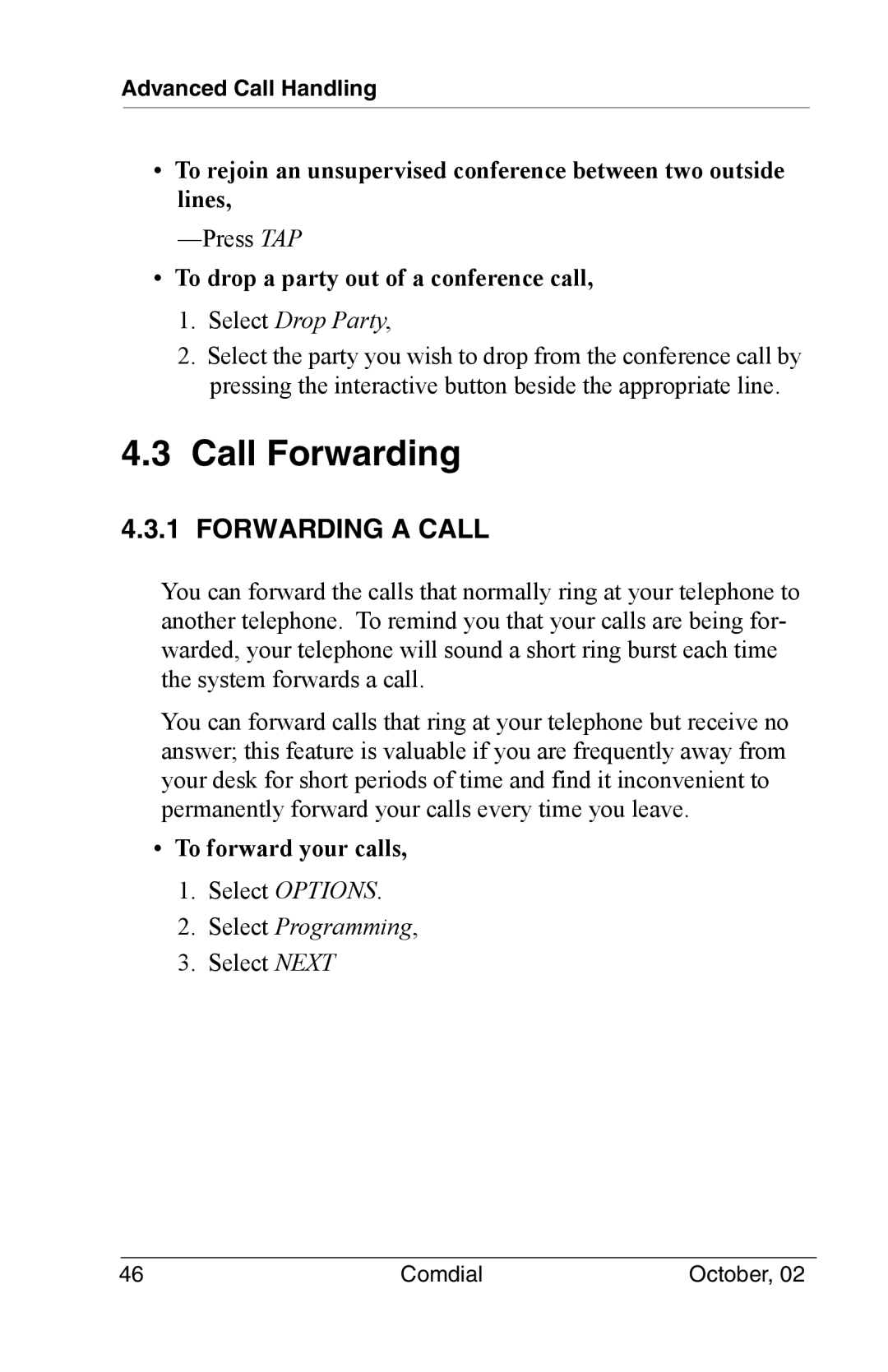 Advanced Call Handling

• To rejoin an unsupervised conference between two outside lines,

—Press TAP

• To drop a party out of a conference call,

1. Select Drop Party,

2. Select the party you wish to drop from the conference call by pressing the interactive button beside the appropriate line.

4.3 Call Forwarding

4.3.1 FORWARDING A CALL

You can forward the calls that normally ring at your telephone to another telephone. To remind you that your calls are being forwarded, your telephone will sound a short ring burst each time the system forwards a call.

You can forward calls that ring at your telephone but receive no answer; this feature is valuable if you are frequently away from your desk for short periods of time and find it inconvenient to permanently forward your calls every time you leave.

• To forward your calls,

1. Select OPTIONS.

2. Select Programming,

3. Select NEXT

46 Comdial October, 02